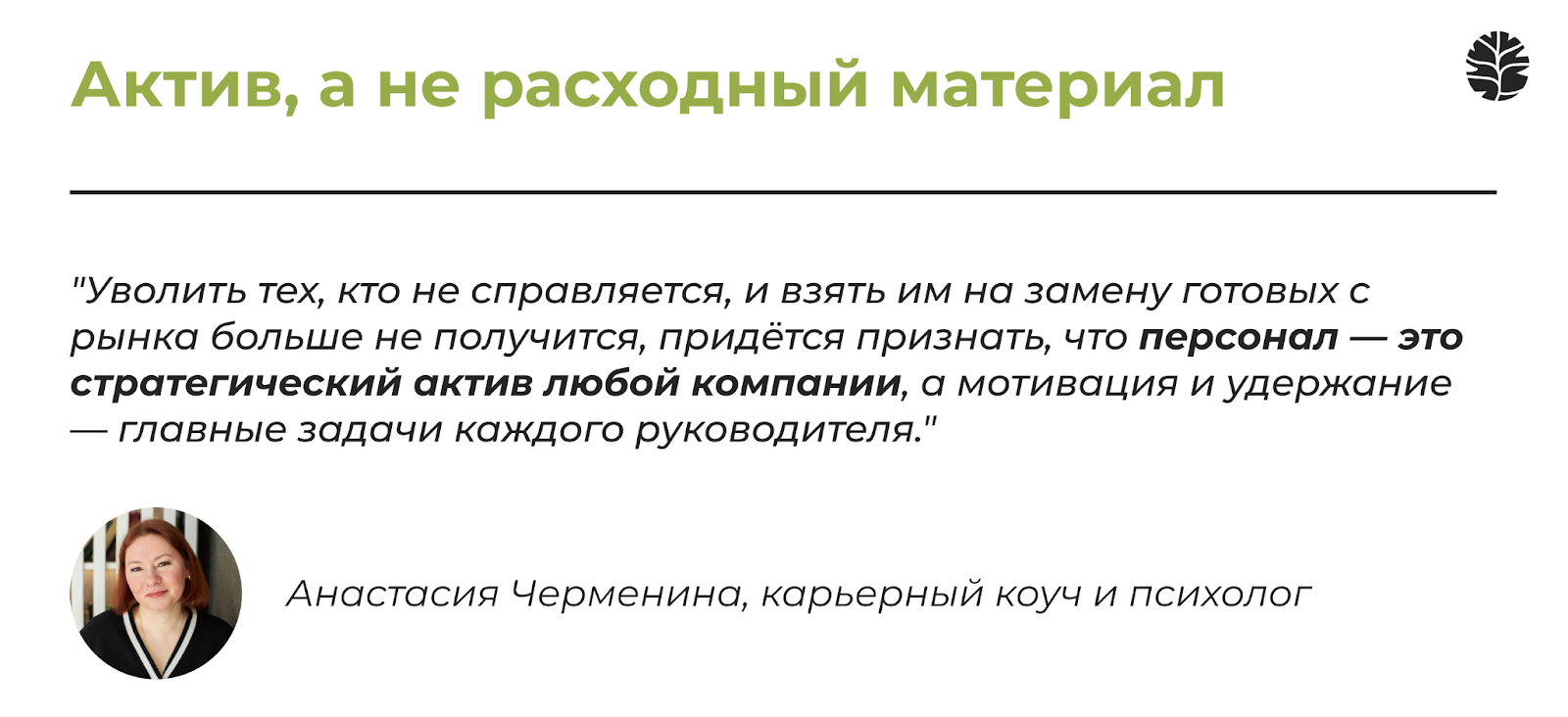 Актив, а не расходный материал

"Уволить тех, кто не справляется, и взять им на замену готовых с рынка больше не получится, придётся признать, что персонал — это стратегический актив любой компании, а мотивация и удержание — главные задачи каждого руководителя."

Анастасия Черменина, карьерный коуч и психолог